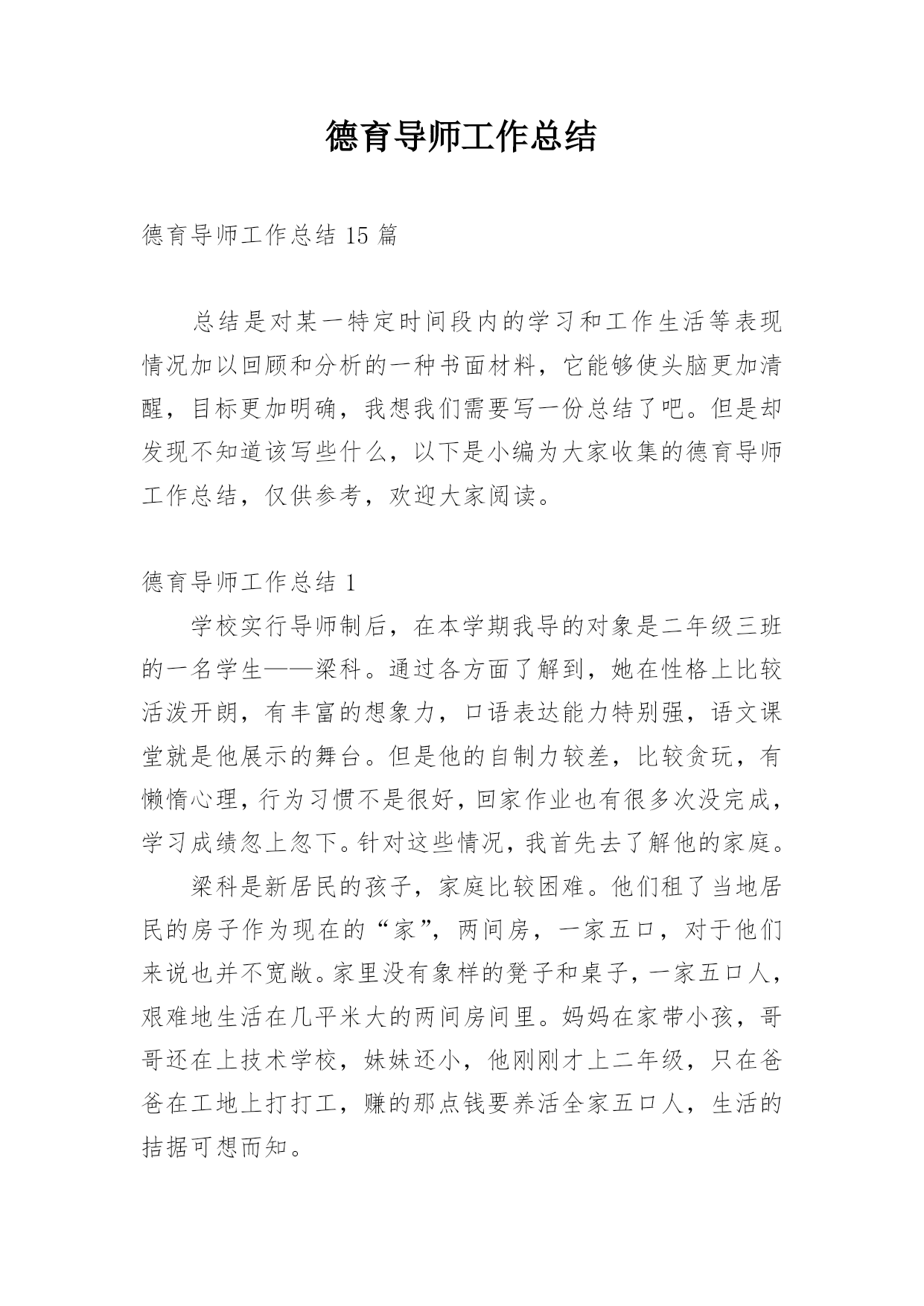 德育导师工作总结

德育导师工作总结 15 篇

总结是对某一特定时间段内的学习和工作生活等表现情况加以回顾和分析的一种书面材料，它能够使头脑更加清醒，目标更加明确，我想我们需要写一份总结了吧。但是却发现不知道该写些什么，以下是小编为大家收集的德育导师工作总结，仅供参考，欢迎大家阅读。

德育导师工作总结 1

学校实行导师制后，在本学期我导的对象是二年级三班的一名学生——梁科。通过各方面了解到，她在性格上比较活泼开朗，有丰富的想象力，口语表达能力特别强，语文课堂就是他展示的舞台。但是他的自制力较差，比较贪玩，有懒惰心理，行为习惯不是很好，回家作业也有很多次没完成，学习成绩忽上忽下。针对这些情况，我首先去了解他的家庭。

梁科是新居民的孩子，家庭比较困难。他们租了当地居民的房子作为现在的“家”，两间房，一家五口，对于他们来说也并不宽敞。家里没有象样的凳子和桌子，一家五口人，艰难地生活在几平米大的两间房间里。妈妈在家带小孩，哥哥还在上技术学校，妹妹还小，他刚刚才上二年级，只在爸爸在工地上打打工，赚的那点钱要养活全家五口人，生活的拮据可想而知。